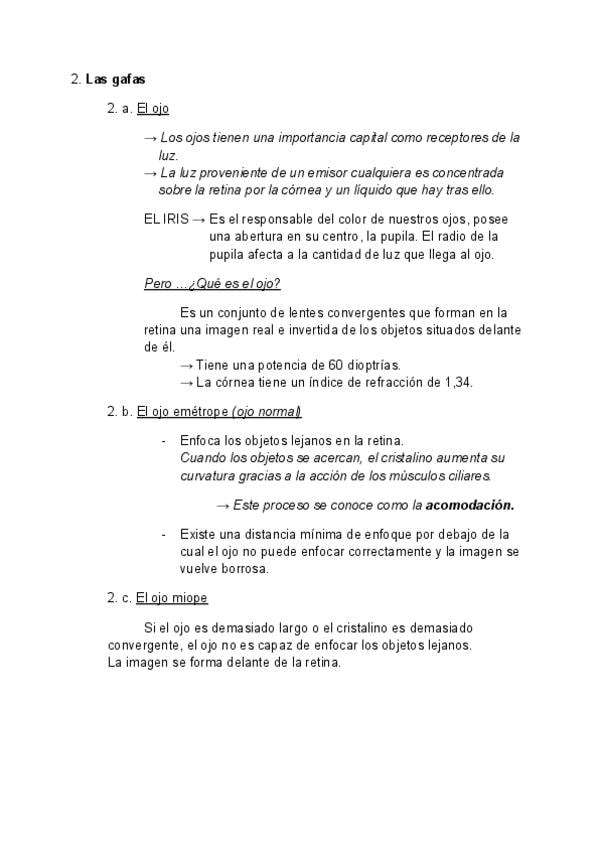 2. Las gafas

2. a. El ojo

→ Los ojos tienen una importancia capital como receptores de la luz.
→ La luz proveniente de un emisor cualquiera es concentrada sobre la retina por la córnea y un líquido que hay tras ello.

EL IRIS → Es el responsable del color de nuestros ojos, posee una abertura en su centro, la pupila. El radio de la pupila afecta a la cantidad de luz que llega al ojo.

Pero ...¿Qué es el ojo?

Es un conjunto de lentes convergentes que forman en la retina una imagen real e invertida de los objetos situados delante de él.
→ Tiene una potencia de 60 dioptrías.
→ La córnea tiene un índice de refracción de 1,34.

2. b. El ojo emétrope (ojo normal)

- Enfoca los objetos lejanos en la retina.
Cuando los objetos se acercan, el cristalino aumenta su curvatura gracias a la acción de los músculos ciliares.

→ Este proceso se conoce como la acomodación.

- Existe una distancia mínima de enfoque por debajo de la cual el ojo no puede enfocar correctamente y la imagen se vuelve borrosa.

2. c. El ojo miope

Si el ojo es demasiado largo o el cristalino es demasiado convergente, el ojo no es capaz de enfocar los objetos lejanos.
La imagen se forma delante de la retina.